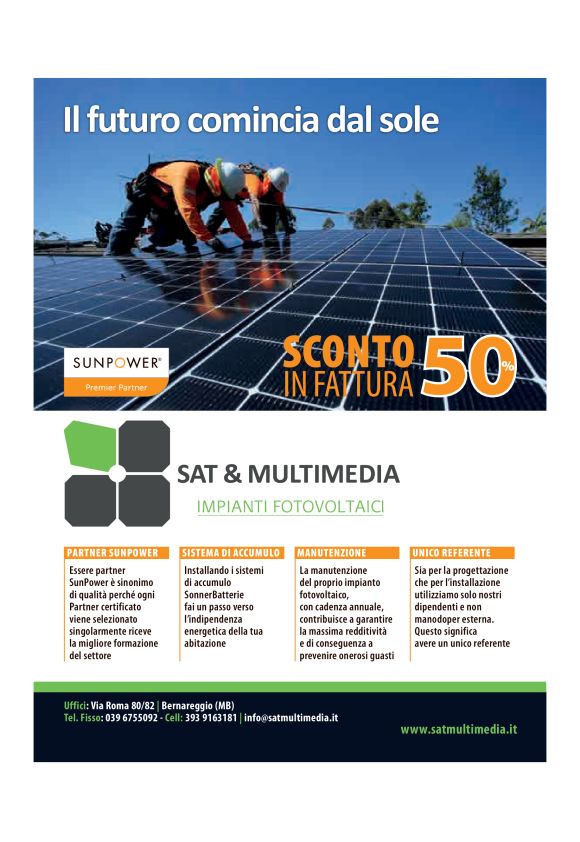 Il futuro comincia dal sole

SUNPOWER®
Premier Partner

SCONTO IN FATTURA 50%

SAT & MULTIMEDIA
IMPIANTI FOTOVOLTAICI

PARTNER SUNPOWER
Essere partner SunPower è sinonimo di qualità perché ogni Partner certificato viene selezionato singolarmente riceve la migliore formazione del settore

SISTEMA DI ACCUMULO
Installando i sistemi di accumulo SonnerBatterie fai un passo verso l'indipendenza energetica della tua abitazione

MANUTENZIONE
La manutenzione del proprio impianto fotovoltaico, con cadenza annuale, contribuisce a garantire la massima redditività e di conseguenza a prevenire onerosi guasti

UNICO REFERENTE
Sia per la progettazione che per l'installazione utilizziamo solo nostri dipendenti e non manodoper esterna. Questo significa avere un unico referente

Uffici: Via Roma 80/82 | Bernareggio (MB)
Tel. Fisso: 039 6755092 - Cell: 393 9163181 | info@satmultimedia.it

www.satmultimedia.it